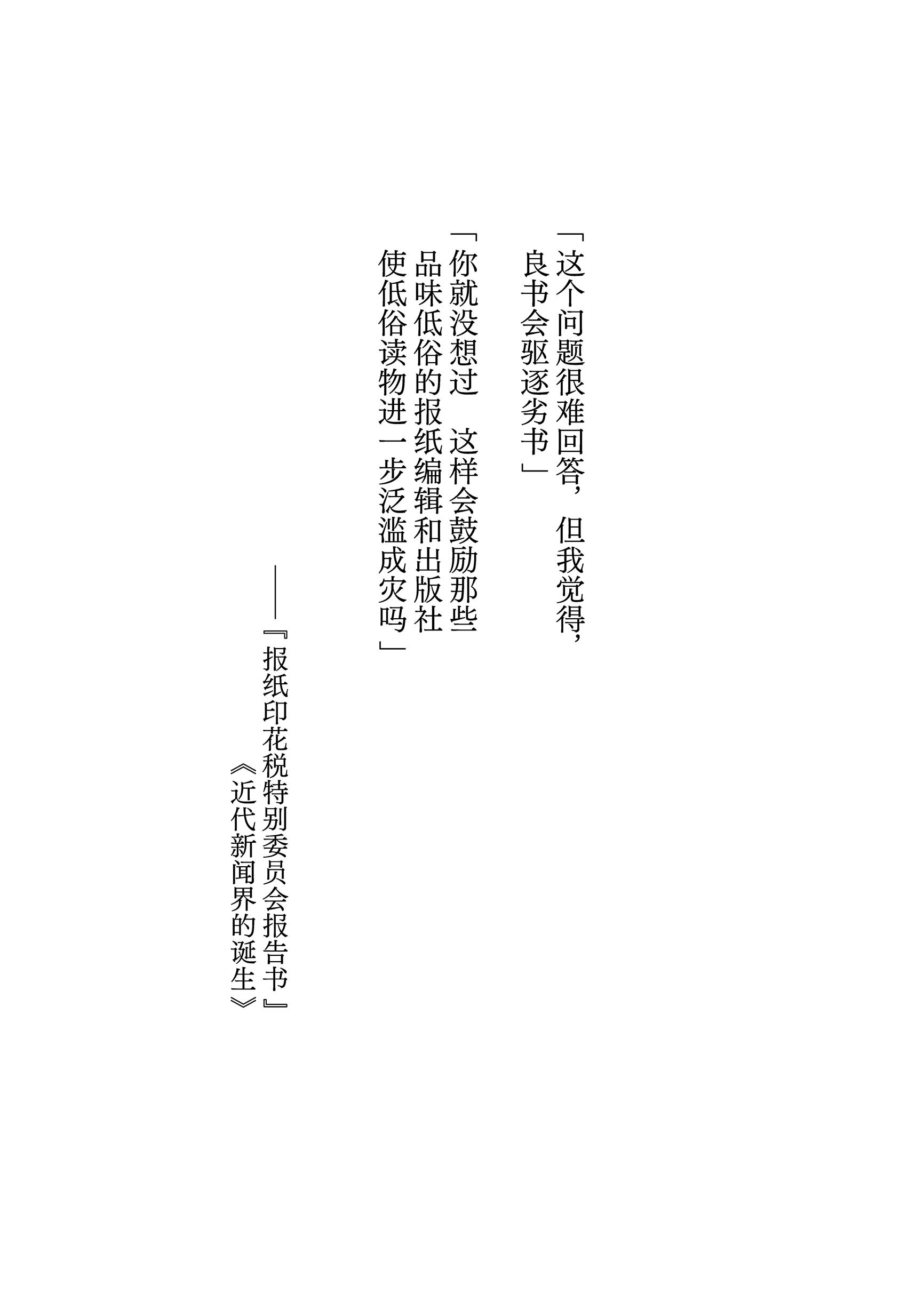 「这个问题很难回答，但我觉得，良书会驱逐劣书」

「你就没想过 这样会鼓励那些品味低俗的报纸编辑和出版社使低俗读物进一步泛滥成灾吗」

——『报纸印花税特别委员会报告书』
《近代新闻界的诞生》